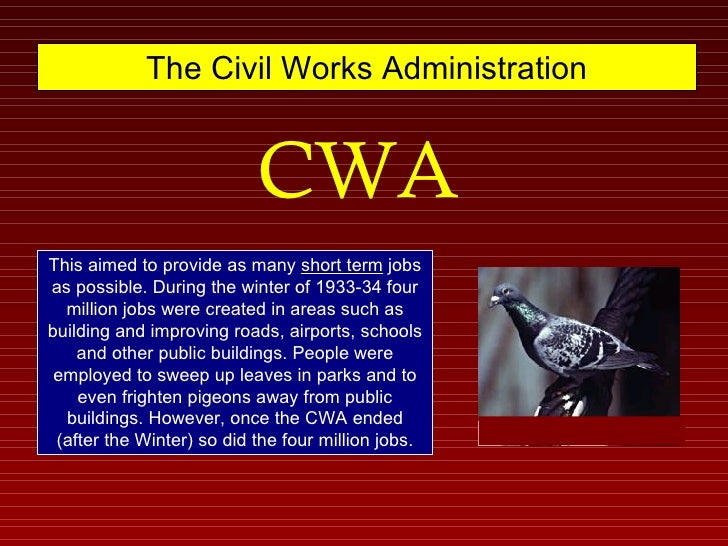 The Civil Works Administration

CWA

This aimed to provide as many short term jobs as possible. During the winter of 1933-34 four million jobs were created in areas such as building and improving roads, airports, schools and other public buildings. People were employed to sweep up leaves in parks and to even frighten pigeons away from public buildings. However, once the CWA ended (after the Winter) so did the four million jobs.